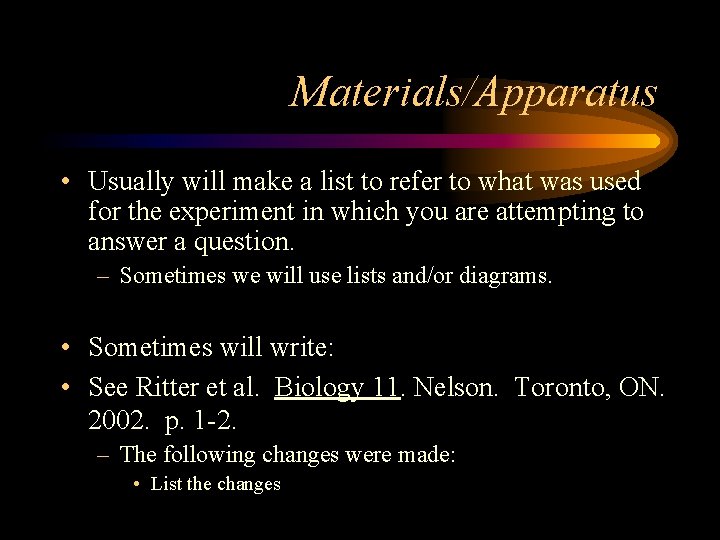 Materials/Apparatus

• Usually will make a list to refer to what was used for the experiment in which you are attempting to answer a question.
– Sometimes we will use lists and/or diagrams.

• Sometimes will write:
• See Ritter et al. Biology 11. Nelson. Toronto, ON. 2002. p. 1-2.
– The following changes were made:
• List the changes